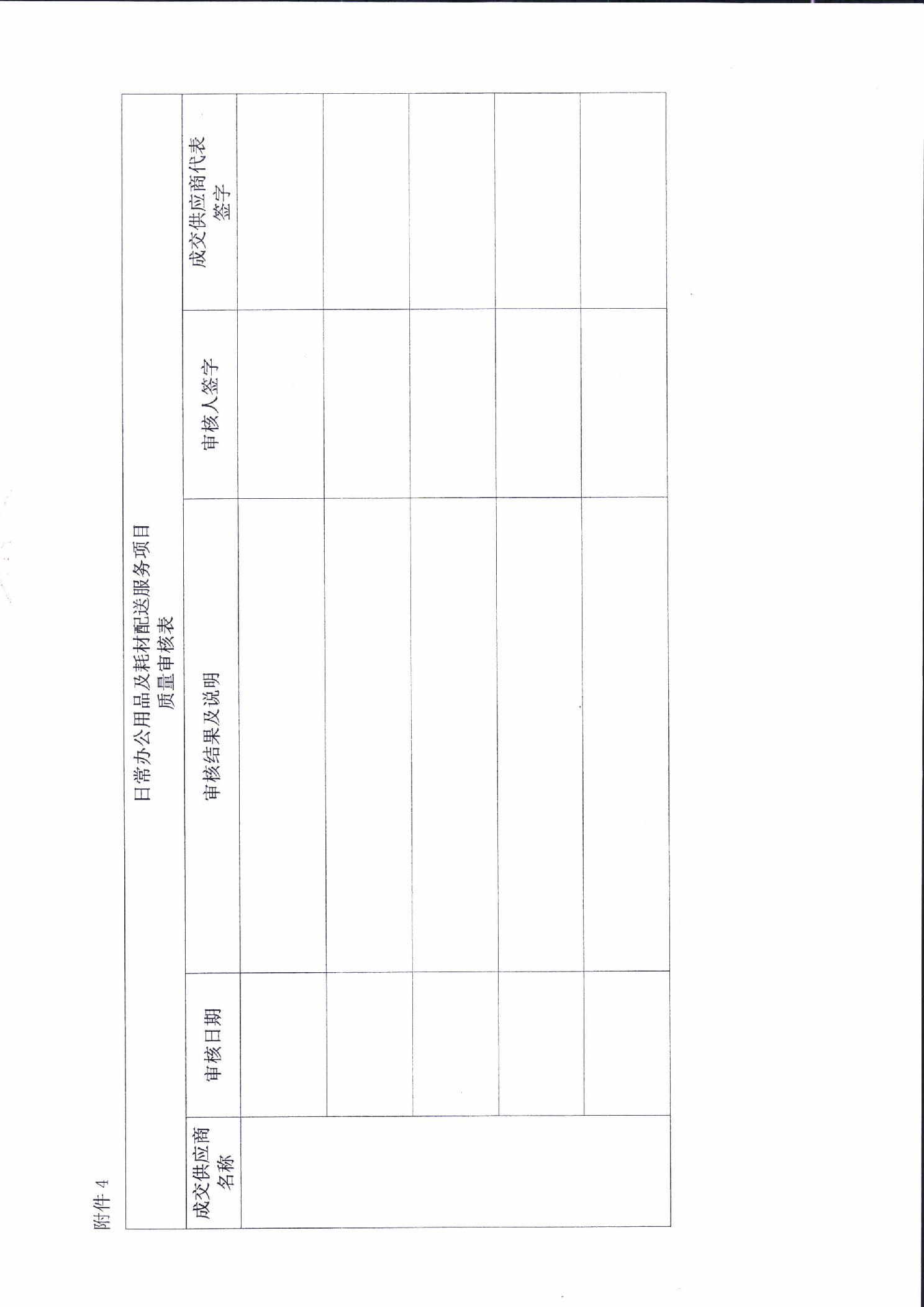 附件4

日常办公用品及耗材配送服务项目
质量审核表

| 成交供应商名称 | 审核日期 | 审核结果及说明 | 审核人签字 | 成交供应商代表签字 |
|---|---|---|---|---|
| | | | | |
| | | | | |
| | | | | |
| | | | | |
| | | | | |